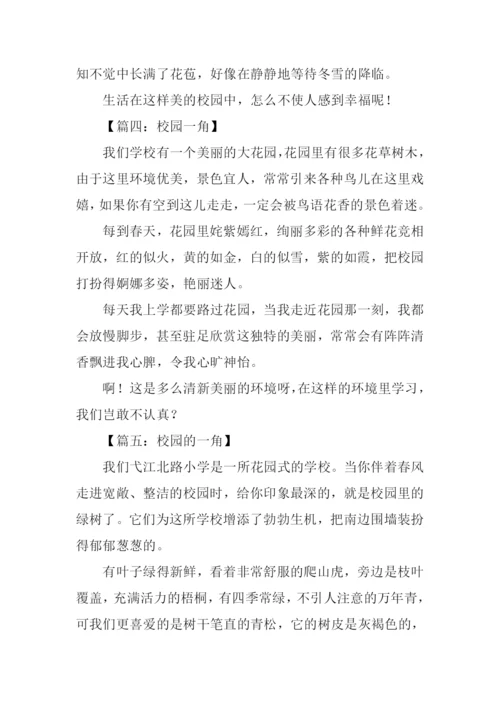 知不觉中长满了花苞，好像在静静地等待冬雪的降临。

生活在这样美的校园中，怎么不使人感到幸福呢！

【篇四：校园一角】

我们学校有一个美丽的大花园，花园里有很多花草树木，由于这里环境优美，景色宜人，常常引来各种鸟儿在这里戏嬉，如果你有空到这儿走走，一定会被鸟语花香的景色着迷。

每到春天，花园里姹紫嫣红，绚丽多彩的各种鲜花竞相开放，红的似火，黄的如金，白的似雪，紫的如霞，把校园打扮得婀娜多姿，艳丽迷人。

每天我上学都要路过花园，当我走近花园那一刻，我都会放慢脚步，甚至驻足欣赏这独特的美丽，常常会有阵阵清香飘进我心脾，令我心旷神怡。

啊！这是多么清新美丽的环境呀，在这样的环境里学习，我们岂敢不认真？

【篇五：校园的一角】

我们弋江北路小学是一所花园式的学校。当你伴着春风走进宽敞、整洁的校园时，给你印象最深的，就是校园里的绿树了。它们为这所学校增添了勃勃生机，把南边围墙装扮得郁郁葱葱的。

有叶子绿得新鲜，看着非常舒服的爬山虎，旁边是枝叶覆盖，充满活力的梧桐，有四季常绿，不引人注意的万年青，可我们更喜爱的是树干笔直的青松，它的树皮是灰褐色的，